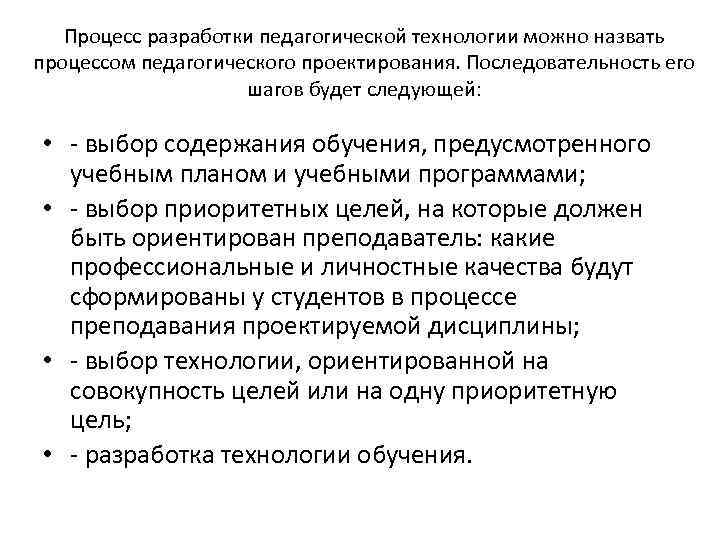 Процесс разработки педагогической технологии можно назвать процессом педагогического проектирования. Последовательность его шагов будет следующей:

• - выбор содержания обучения, предусмотренного учебным планом и учебными программами;
• - выбор приоритетных целей, на которые должен быть ориентирован преподаватель: какие профессиональные и личностные качества будут сформированы у студентов в процессе преподавания проектируемой дисциплины;
• - выбор технологии, ориентированной на совокупность целей или на одну приоритетную цель;
• - разработка технологии обучения.